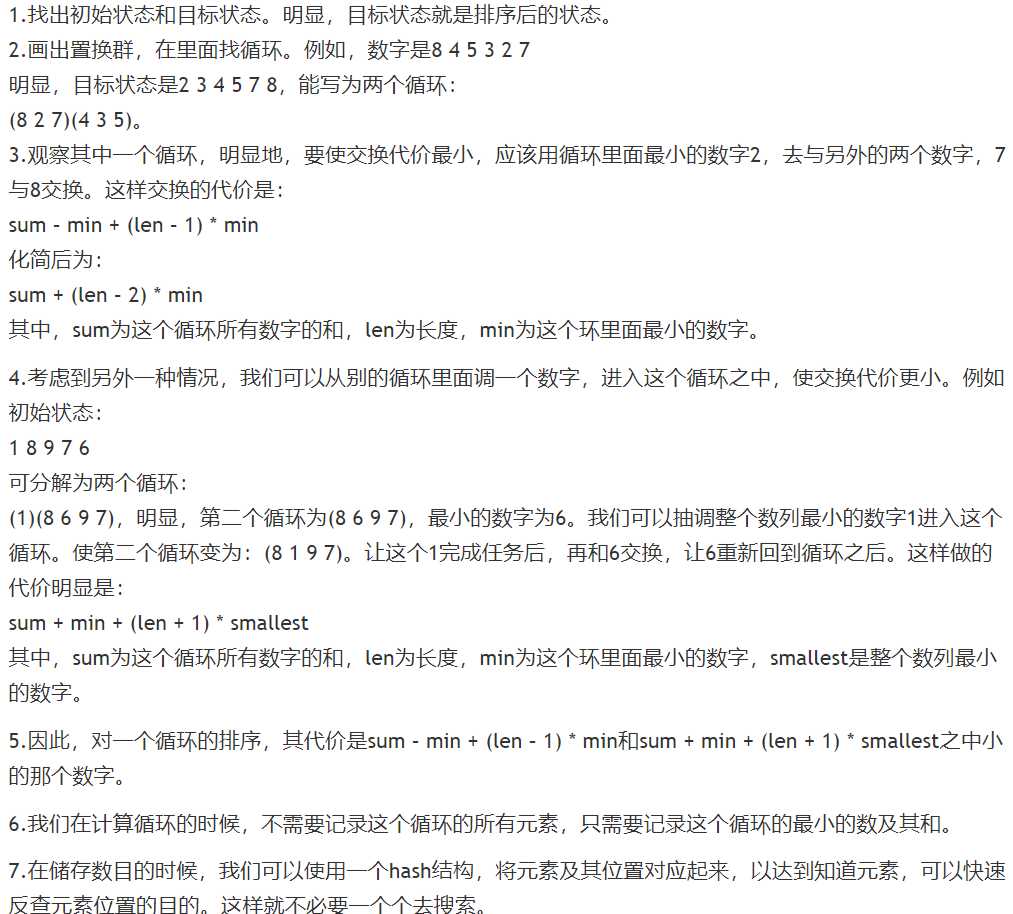 1.找出初始状态和目标状态。明显，目标状态就是排序后的状态。
2.画出置换群，在里面找循环。例如，数字是8 4 5 3 2 7
明显，目标状态是2 3 4 5 7 8，能写为两个循环：
(8 2 7)(4 3 5)。
3.观察其中一个循环，明显地，要使交换代价最小，应该用循环里面最小的数字2，去与另外的两个数字，7与8交换。这样交换的代价是：
sum - min + (len - 1) * min
化简后为：
sum + (len - 2) * min
其中，sum为这个循环所有数字的和，len为长度，min为这个环里面最小的数字。

4.考虑到另外一种情况，我们可以从别的循环里面调一个数字，进入这个循环之中，使交换代价更小。例如初始状态：
1 8 9 7 6
可分解为两个循环：
(1)(8 6 9 7)，明显，第二个循环为(8 6 9 7)，最小的数字为6。我们可以抽调整个数列最小的数字1进入这个循环。使第二个循环变为：(8 1 9 7)。让这个1完成任务后，再和6交换，让6重新回到循环之后。这样做的代价明显是：
sum + min + (len + 1) * smallest
其中，sum为这个循环所有数字的和，len为长度，min为这个环里面最小的数字，smallest是整个数列最小的数字。

5.因此，对一个循环的排序，其代价是sum - min + (len - 1) * min和sum + min + (len + 1) * smallest之中小的那个数字。

6.我们在计算循环的时候，不需要记录这个循环的所有元素，只需要记录这个循环的最小的数及其和。

7.在储存数目的时候，我们可以使用一个hash结构，将元素及其位置对应起来，以达到知道元素，可以快速反查元素位置的目的。这样就不必要一个个去搜索。